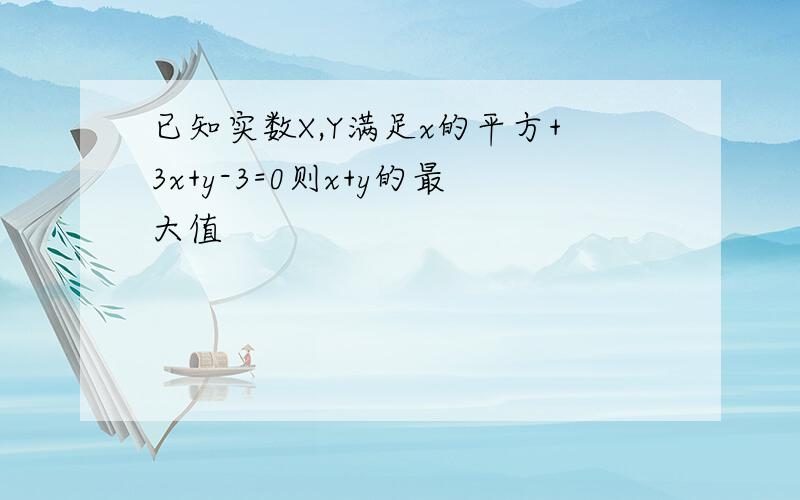 已知实数X,Y满足x的平方+3x+y-3=0则x+y的最大值